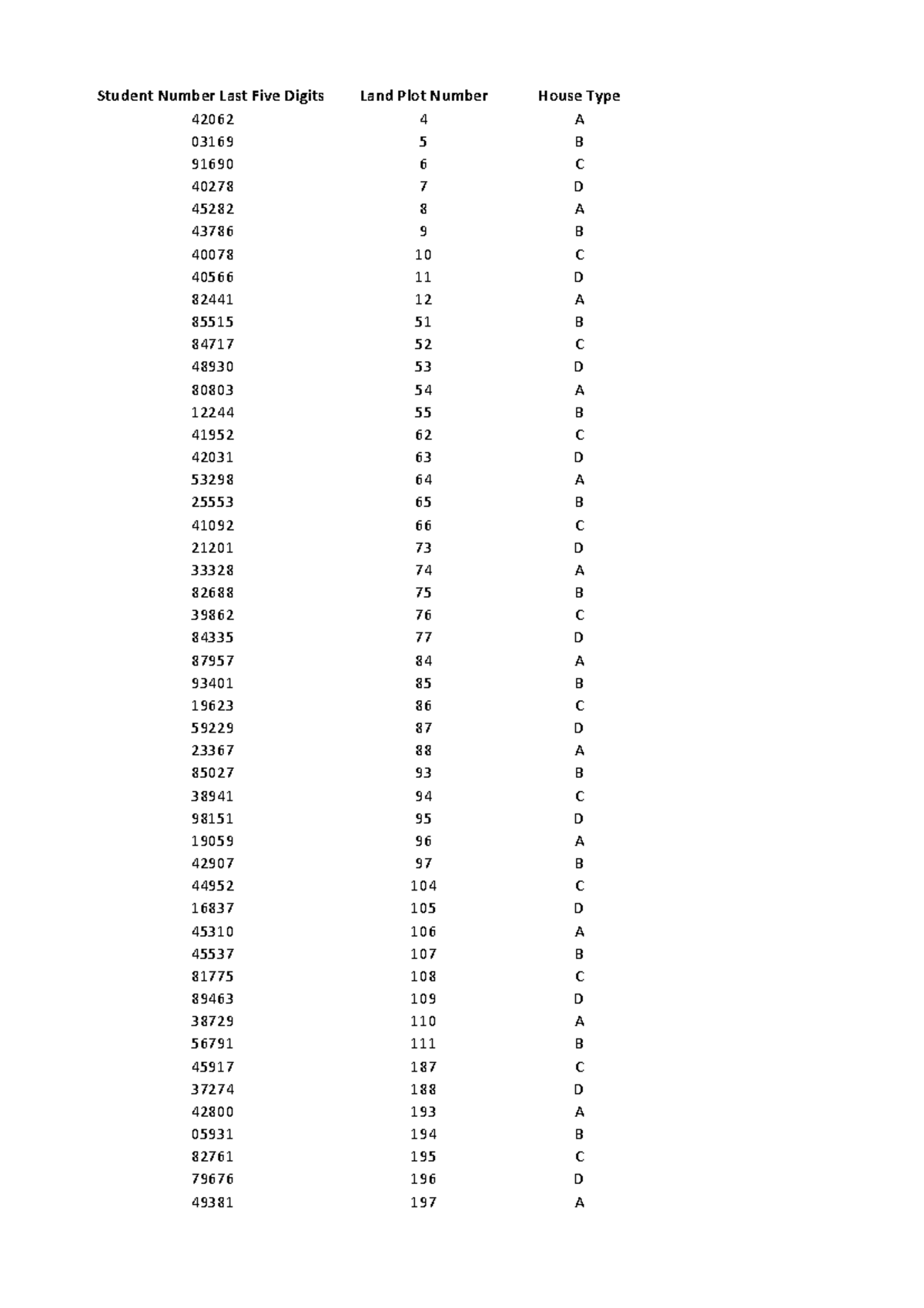 | Student Number Last Five Digits | Land Plot Number | House Type |
|---|---|---|
| 42062 | 4 | A |
| 03169 | 5 | B |
| 91690 | 6 | C |
| 40278 | 7 | D |
| 45282 | 8 | A |
| 43786 | 9 | B |
| 40078 | 10 | C |
| 40566 | 11 | D |
| 82441 | 12 | A |
| 85515 | 51 | B |
| 84717 | 52 | C |
| 48930 | 53 | D |
| 80803 | 54 | A |
| 12244 | 55 | B |
| 41952 | 62 | C |
| 42031 | 63 | D |
| 53298 | 64 | A |
| 25553 | 65 | B |
| 41092 | 66 | C |
| 21201 | 73 | D |
| 33328 | 74 | A |
| 82688 | 75 | B |
| 39862 | 76 | C |
| 84335 | 77 | D |
| 87957 | 84 | A |
| 93401 | 85 | B |
| 19623 | 86 | C |
| 59229 | 87 | D |
| 23367 | 88 | A |
| 85027 | 93 | B |
| 38941 | 94 | C |
| 98151 | 95 | D |
| 19059 | 96 | A |
| 42907 | 97 | B |
| 44952 | 104 | C |
| 16837 | 105 | D |
| 45310 | 106 | A |
| 45537 | 107 | B |
| 81775 | 108 | C |
| 89463 | 109 | D |
| 38729 | 110 | A |
| 56791 | 111 | B |
| 45917 | 187 | C |
| 37274 | 188 | D |
| 42800 | 193 | A |
| 05931 | 194 | B |
| 82761 | 195 | C |
| 79676 | 196 | D |
| 49381 | 197 | A |